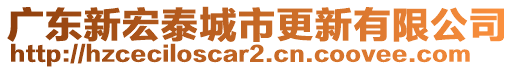 广东新宏泰城市更新有限公司
http://hzceciloscar2.cn.coovee.com